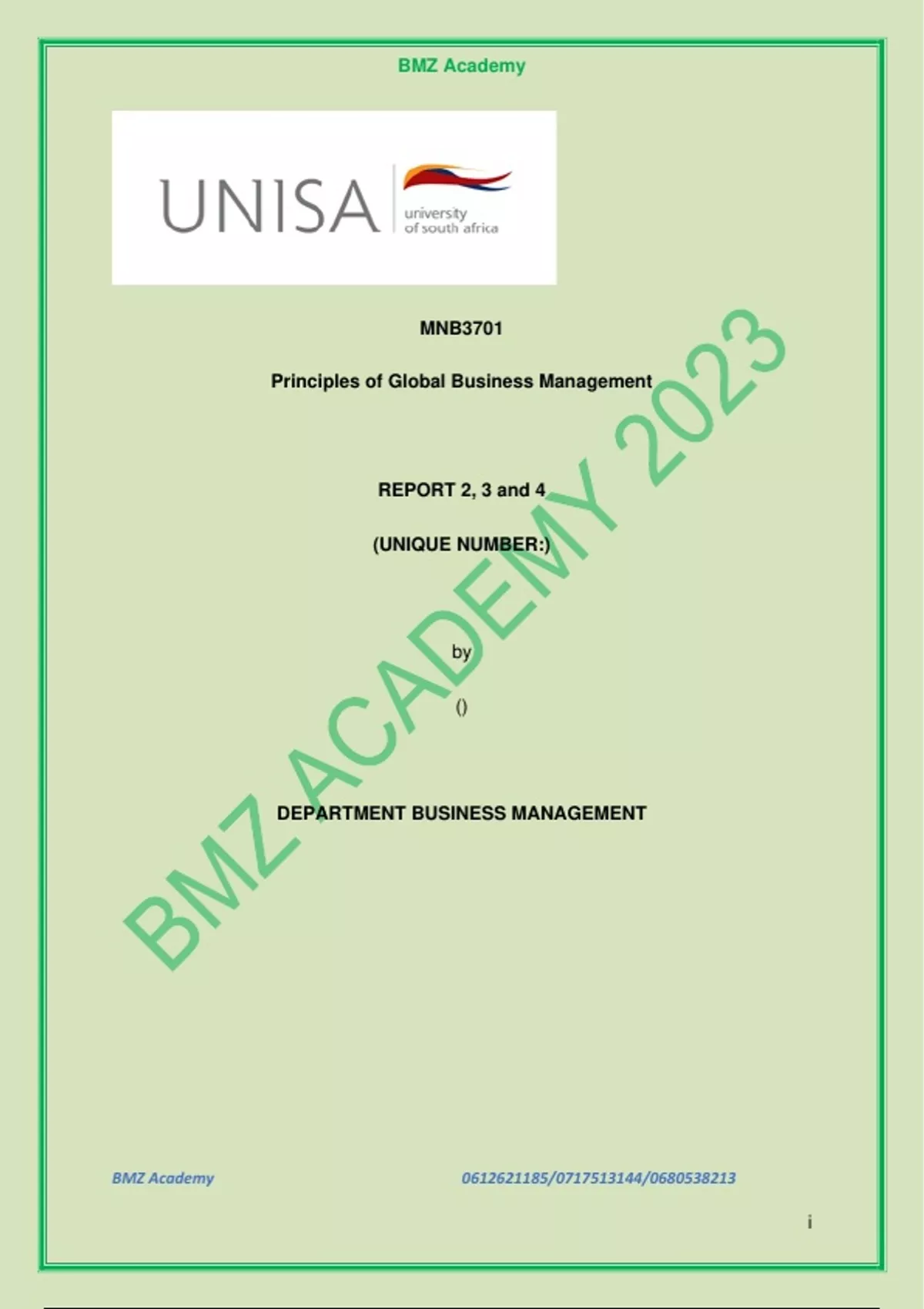 BMZ Academy

UNISA

university of south africa

MNB3701

Principles of Global Business Management

REPORT 2, 3 and 4

(UNIQUE NUMBER:)

by

()

DEPARTMENT BUSINESS MANAGEMENT

BMZ Academy 0612621185/0717513144/0680538213

i

BMZ ACADEMY 2023